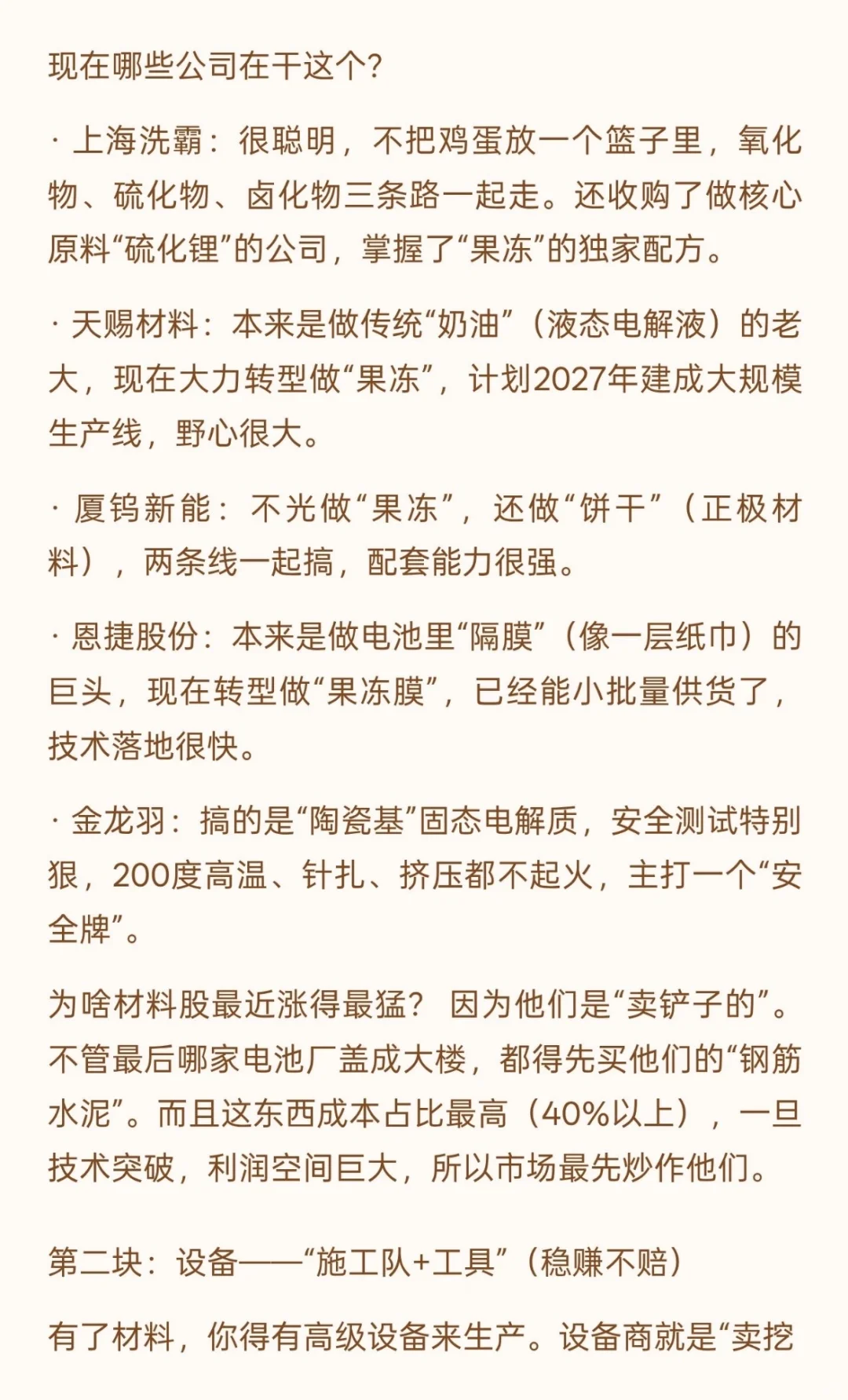 现在哪些公司在干这个?

· 上海洗霸：很聪明，不把鸡蛋放一个篮子里，氧化物、硫化物、卤化物三条路一起走。还收购了做核心原料“硫化锂”的公司，掌握了“果冻”的独家配方。

· 天赐材料：本来是做传统“奶油”（液态电解液）的老大，现在大力转型做“果冻”，计划2027年建成大规模生产线，野心很大。

· 厦钨新能：不光做“果冻”，还做“饼干”（正极材料），两条线一起搞，配套能力很强。

· 恩捷股份：本来是做电池里“隔膜”（像一层纸巾）的巨头，现在转型做“果冻膜”，已经能小批量供货了，技术落地很快。

· 金龙羽：搞的是“陶瓷基”固态电解质，安全测试特别狠，200度高温、针扎、挤压都不起火，主打一个“安全牌”。

为啥材料股最近涨得最猛？ 因为他们是“卖铲子的”。不管最后哪家电池厂盖成大楼，都得先买他们的“钢筋水泥”。而且这东西成本占比最高（40%以上），一旦技术突破，利润空间巨大，所以市场最先炒作他们。

第二块：设备——“施工队+工具”（稳赚不赔）

有了材料，你得有高级设备来生产。设备商就是“卖挖